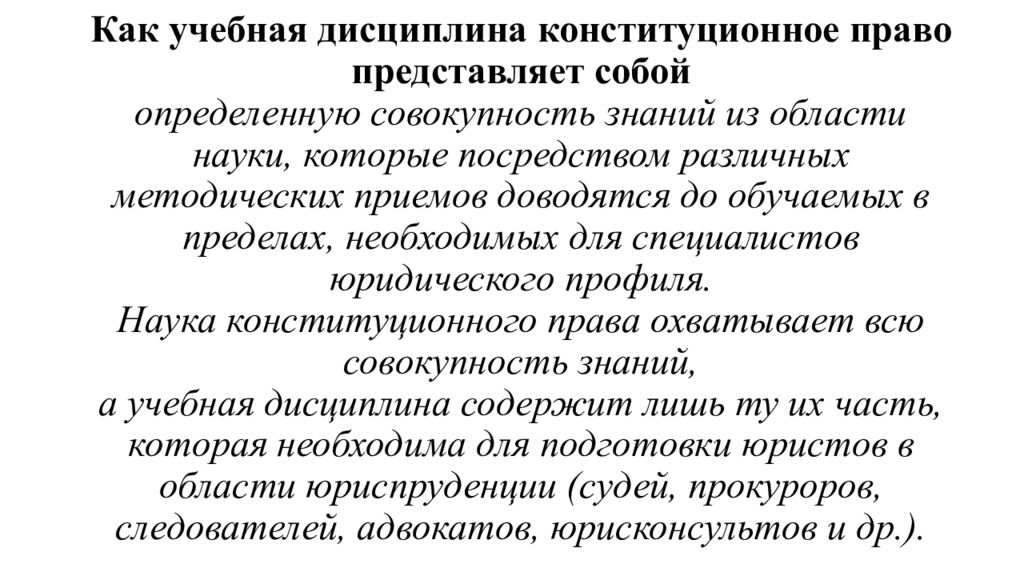 Как учебная дисциплина конституционное право представляет собой
определенную совокупность знаний из области науки, которые посредством различных методических приемов доводятся до обучаемых в пределах, необходимых для специалистов юридического профиля.
Наука конституционного права охватывает всю совокупность знаний,
а учебная дисциплина содержит лишь ту их часть, которая необходима для подготовки юристов в области юриспруденции (судей, прокуроров, следователей, адвокатов, юрисконсультов и др.).